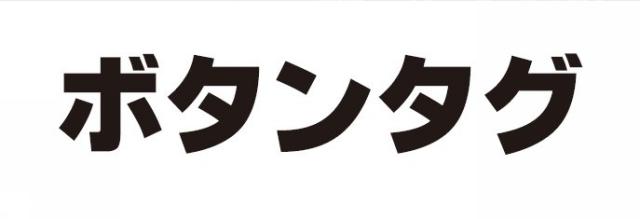 ボタンタグ